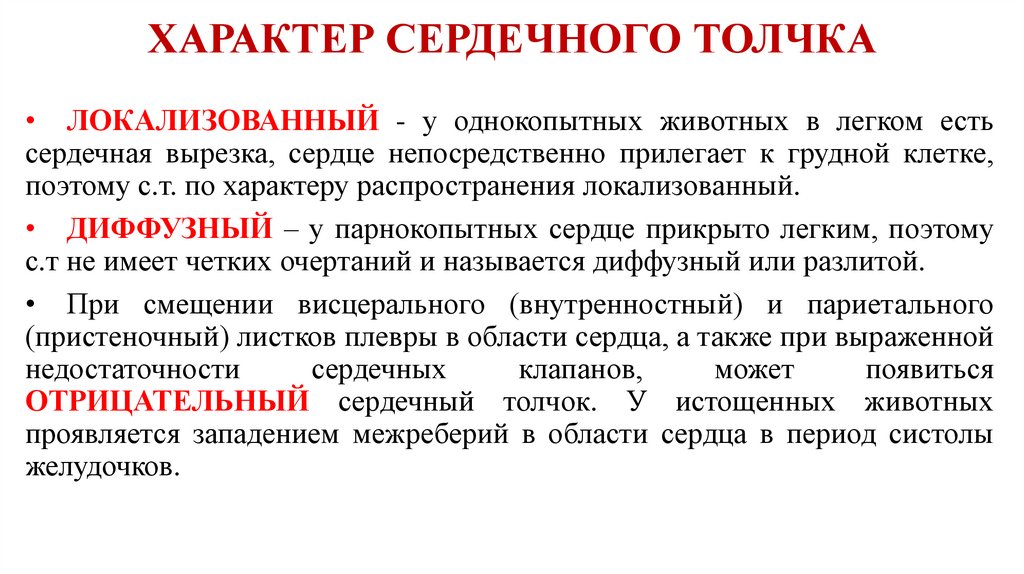 ХАРАКТЕР СЕРДЕЧНОГО ТОЛЧКА

• ЛОКАЛИЗОВАННЫЙ - у однокопытных животных в легком есть сердечная вырезка, сердце непосредственно прилегает к грудной клетке, поэтому с.т. по характеру распространения локализованный.

• ДИФФУЗНЫЙ – у парнокопытных сердце прикрыто легким, поэтому с.т не имеет четких очертаний и называется диффузный или разлитой.

• При смещении висцерального (внутренностный) и париетального (пристеночный) листков плевры в области сердца, а также при выраженной недостаточности сердечных клапанов, может появиться ОТРИЦАТЕЛЬНЫЙ сердечный толчок. У истощенных животных проявляется западением межреберий в области сердца в период систолы желудочков.